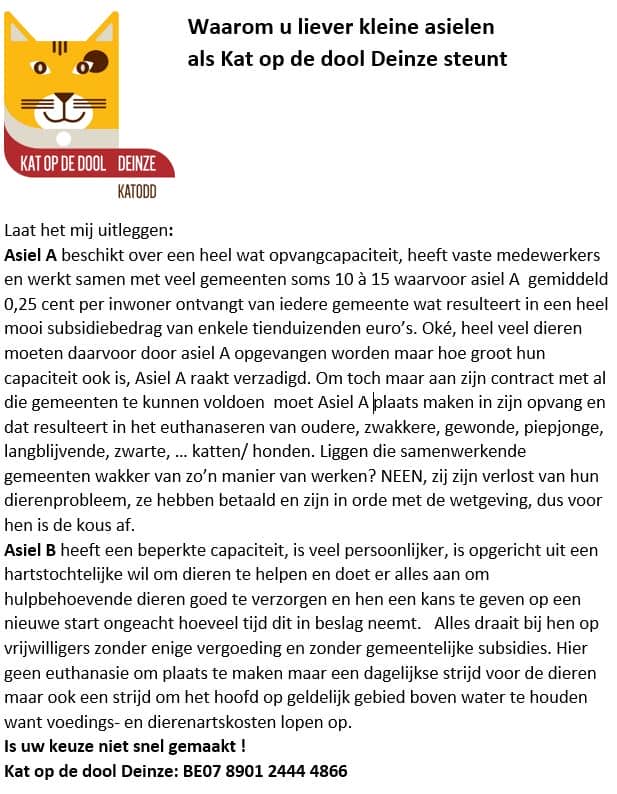 KAT OP DE DOOL DEINZE
KATODD

Waarom u liever kleine asielen als Kat op de dool Deinze steunt

Laat het mij uitleggen:
Asiel A beschikt over een heel wat opvangcapaciteit, heeft vaste medewerkers en werkt samen met veel gemeenten soms 10 à 15 waarvoor asiel A gemiddeld 0,25 cent per inwoner ontvangt van iedere gemeente wat resulteert in een heel mooi subsidiebedrag van enkele tienduizenden euro's. Oké, heel veel dieren moeten daarvoor door asiel A opgevangen worden maar hoe groot hun capaciteit ook is, Asiel A raakt verzadigd. Om toch maar aan zijn contract met al die gemeenten te kunnen voldoen moet Asiel A plaats maken in zijn opvang en dat resulteert in het euthanaseren van oudere, zwakkere, gewonde, piepjonge, langblijvende, zwarte, … katten/ honden. Liggen die samenwerkende gemeenten wakker van zo'n manier van werken? NEEN, zij zijn verlost van hun dierenprobleem, ze hebben betaald en zijn in orde met de wetgeving, dus voor hen is de kous af.
Asiel B heeft een beperkte capaciteit, is veel persoonlijker, is opgericht uit een hartstochtelijke wil om dieren te helpen en doet er alles aan om hulpbehoevende dieren goed te verzorgen en hen een kans te geven op een nieuwe start ongeacht hoeveel tijd dit in beslag neemt. Alles draait bij hen op vrijwilligers zonder enige vergoeding en zonder gemeentelijke subsidies. Hier geen euthanasie om plaats te maken maar een dagelijkse strijd voor de dieren maar ook een strijd om het hoofd op geldelijk gebied boven water te houden want voedings- en dierenartskosten lopen op.
Is uw keuze niet snel gemaakt !
Kat op de dool Deinze: BE07 8901 2444 4866